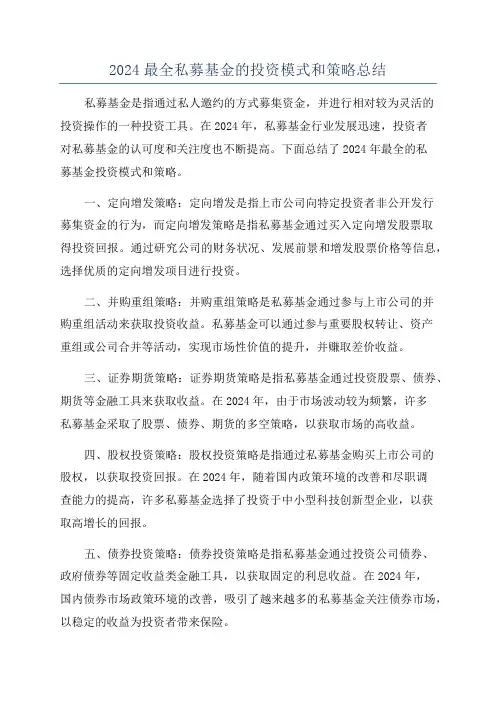 2024 最全私募基金的投资模式和策略总结

私募基金是指通过私人邀约的方式募集资金，并进行相对较为灵活的投资操作的一种投资工具。在 2024 年，私募基金行业发展迅速，投资者对私募基金的认可度和关注度也不断提高。下面总结了 2024 年最全的私募基金投资模式和策略。

一、定向增发策略：定向增发是指上市公司向特定投资者非公开发行募集资金的行为，而定向增发策略是指私募基金通过买入定向增发股票取得投资回报。通过研究公司的财务状况、发展前景和增发股票价格等信息，选择优质的定向增发项目进行投资。

二、并购重组策略：并购重组策略是私募基金通过参与上市公司的并购重组活动来获取投资收益。私募基金可以通过参与重要股权转让、资产重组或公司合并等活动，实现市场性价值的提升，并赚取差价收益。

三、证券期货策略：证券期货策略是指私募基金通过投资股票、债券、期货等金融工具来获取收益。在 2024 年，由于市场波动较为频繁，许多私募基金采取了股票、债券、期货的多空策略，以获取市场的高收益。

四、股权投资策略：股权投资策略是指通过私募基金购买上市公司的股权，以获取投资回报。在 2024 年，随着国内政策环境的改善和尽职调查能力的提高，许多私募基金选择了投资于中小型科技创新型企业，以获取高增长的回报。

五、债券投资策略：债券投资策略是指私募基金通过投资公司债券、政府债券等固定收益类金融工具，以获取固定的利息收益。在 2024 年，国内债券市场政策环境的改善，吸引了越来越多的私募基金关注债券市场，以稳定的收益为投资者带来保险。